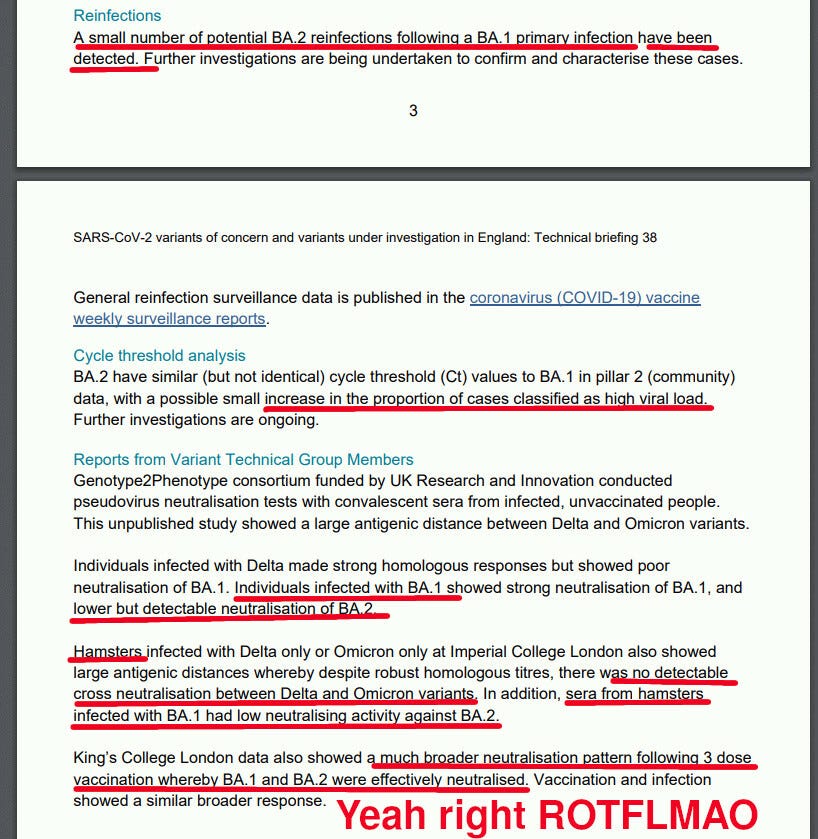 Reinfections
A small number of potential BA.2 reinfections following a BA.1 primary infection have been detected. Further investigations are being undertaken to confirm and characterise these cases.

3

SARS-CoV-2 variants of concern and variants under investigation in England: Technical briefing 38

General reinfection surveillance data is published in the coronavirus (COVID-19) vaccine weekly surveillance reports.

Cycle threshold analysis
BA.2 have similar (but not identical) cycle threshold (Ct) values to BA.1 in pillar 2 (community) data, with a possible small increase in the proportion of cases classified as high viral load. Further investigations are ongoing.

Reports from Variant Technical Group Members
Genotype2Phenotype consortium funded by UK Research and Innovation conducted pseudovirus neutralisation tests with convalescent sera from infected, unvaccinated people. This unpublished study showed a large antigenic distance between Delta and Omicron variants.

Individuals infected with Delta made strong homologous responses but showed poor neutralisation of BA.1. Individuals infected with BA.1 showed strong neutralisation of BA.1, and lower but detectable neutralisation of BA.2.

Hamsters infected with Delta only or Omicron only at Imperial College London also showed large antigenic distances whereby despite robust homologous titres, there was no detectable cross neutralisation between Delta and Omicron variants. In addition, sera from hamsters infected with BA.1 had low neutralising activity against BA.2.

King's College London data also showed a much broader neutralisation pattern following 3 dose vaccination whereby BA.1 and BA.2 were effectively neutralised. Vaccination and infection showed a similar broader response.

Yeah right ROTFLMAO